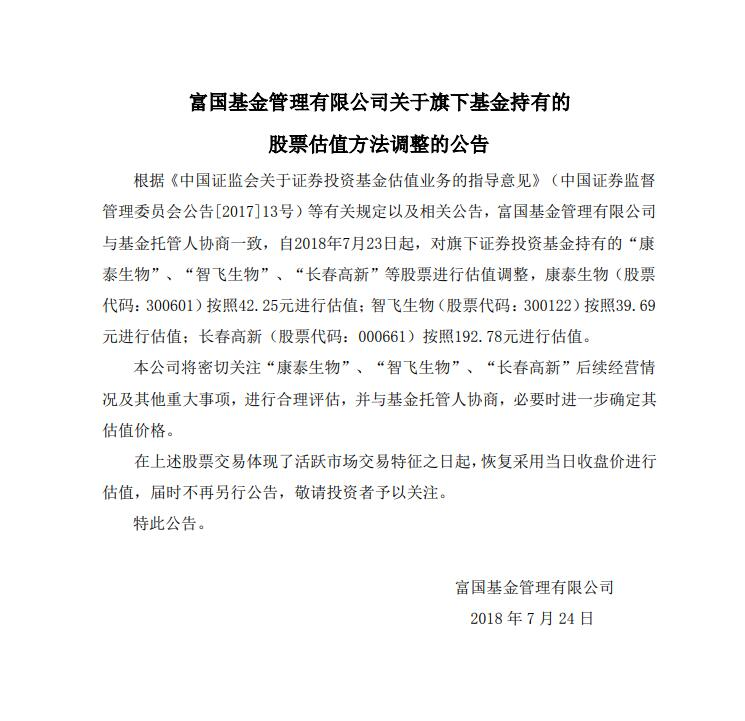 富国基金管理有限公司关于旗下基金持有的

股票估值方法调整的公告

根据《中国证监会关于证券投资基金估值业务的指导意见》（中国证券监督管理委员会公告[2017]13号）等有关规定以及相关公告，富国基金管理有限公司与基金托管人协商一致，自2018年7月23日起，对旗下证券投资基金持有的“康泰生物”、“智飞生物”、“长春高新”等股票进行估值调整，康泰生物（股票代码：300601）按照42.25元进行估值；智飞生物（股票代码：300122）按照39.69元进行估值；长春高新（股票代码：000661）按照192.78元进行估值。

本公司将密切关注“康泰生物”、“智飞生物”、“长春高新”后续经营情况及其他重大事项，进行合理评估，并与基金托管人协商，必要时进一步确定其估值价格。

在上述股票交易体现了活跃市场交易特征之日起，恢复采用当日收盘价进行估值，届时不再另行公告，敬请投资者予以关注。

特此公告。

富国基金管理有限公司

2018 年 7 月 24 日